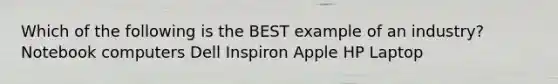 Which of the following is the BEST example of an industry?
Notebook computers Dell Inspiron Apple HP Laptop